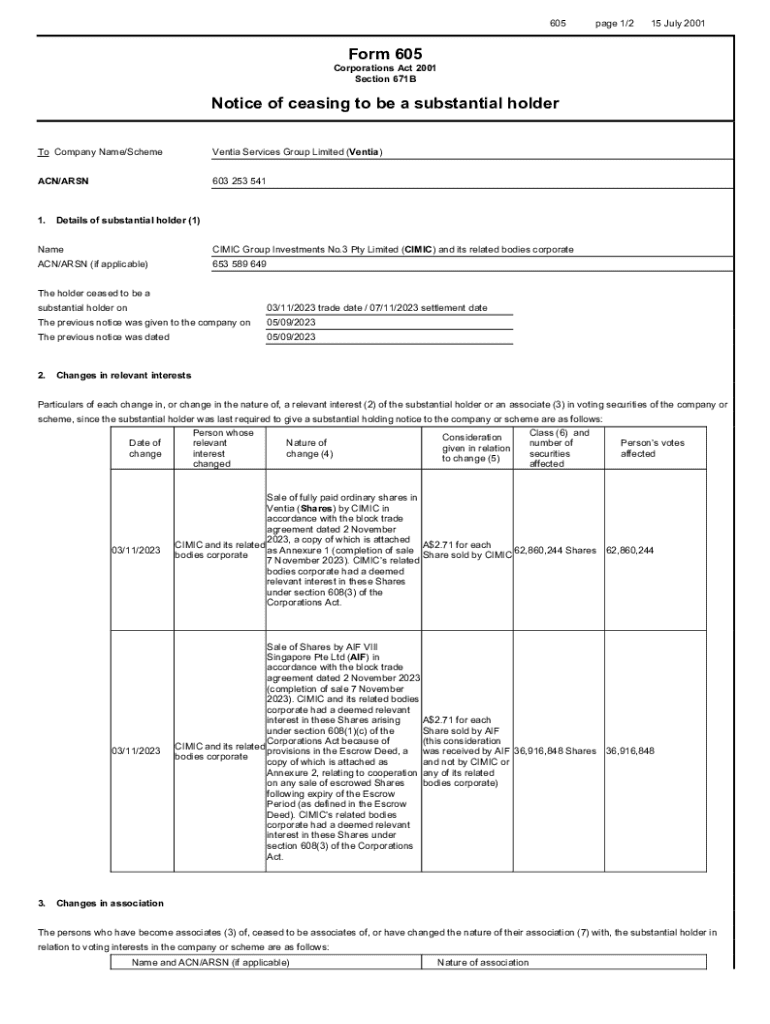 605 page 1/2 15 July 2001

Form 605
Corporations Act 2001
Section 671B

Notice of ceasing to be a substantial holder

To Company Name/Scheme Ventia Services Group Limited (Ventia)

ACN/ARSN 603 253 541

1. Details of substantial holder (1)

Name CIMIC Group Investments No.3 Pty Limited (CIMIC) and its related bodies corporate
ACN/ARSN (if applicable) 653 589 649

The holder ceased to be a substantial holder on 03/11/2023 trade date / 07/11/2023 settlement date
The previous notice was given to the company on 05/09/2023
The previous notice was dated 05/09/2023

2. Changes in relevant interests

Particulars of each change in, or change in the nature of, a relevant interest (2) of the substantial holder or an associate (3) in voting securities of the company or scheme, since the substantial holder was last required to give a substantial holding notice to the company or scheme are as follows:

| Date of change | Person whose relevant interest changed | Nature of change (4) | Consideration given in relation to change (5) | Class (6) and number of securities affected | Person's votes affected |
|---|---|---|---|---|---|
| 03/11/2023 | CIMIC and its related bodies corporate | Sale of fully paid ordinary shares in Ventia (Shares) by CIMIC in accordance with the block trade agreement dated 2 November 2023, a copy of which is attached as Annexure 1 (completion of sale 7 November 2023). CIMIC's related bodies corporate had a deemed relevant interest in these Shares under section 608(3) of the Corporations Act. | A$2.71 for each Share sold by CIMIC | 62,860,244 Shares | 62,860,244 |
| 03/11/2023 | CIMIC and its related bodies corporate | Sale of Shares by AIF VIII Singapore Pte Ltd (AIF) in accordance with the block trade agreement dated 2 November 2023 (completion of sale 7 November 2023). CIMIC and its related bodies corporate had a deemed relevant interest in these Shares arising under section 608(1)(c) of the Corporations Act because of provisions in the Escrow Deed, a copy of which is attached as Annexure 2, relating to cooperation on any sale of escrowed Shares following expiry of the Escrow Period (as defined in the Escrow Deed). CIMIC's related bodies corporate had a deemed relevant interest in these Shares under section 608(3) of the Corporations Act. | A$2.71 for each Share sold by AIF (this consideration was received by AIF and not by CIMIC or any of its related bodies corporate) | 36,916,848 Shares | 36,916,848 |

3. Changes in association

The persons who have become associates (3) of, ceased to be associates of, or have changed the nature of their association (7) with, the substantial holder in relation to voting interests in the company or scheme are as follows:

| Name and ACN/ARSN (if applicable) | Nature of association |
|---|---|